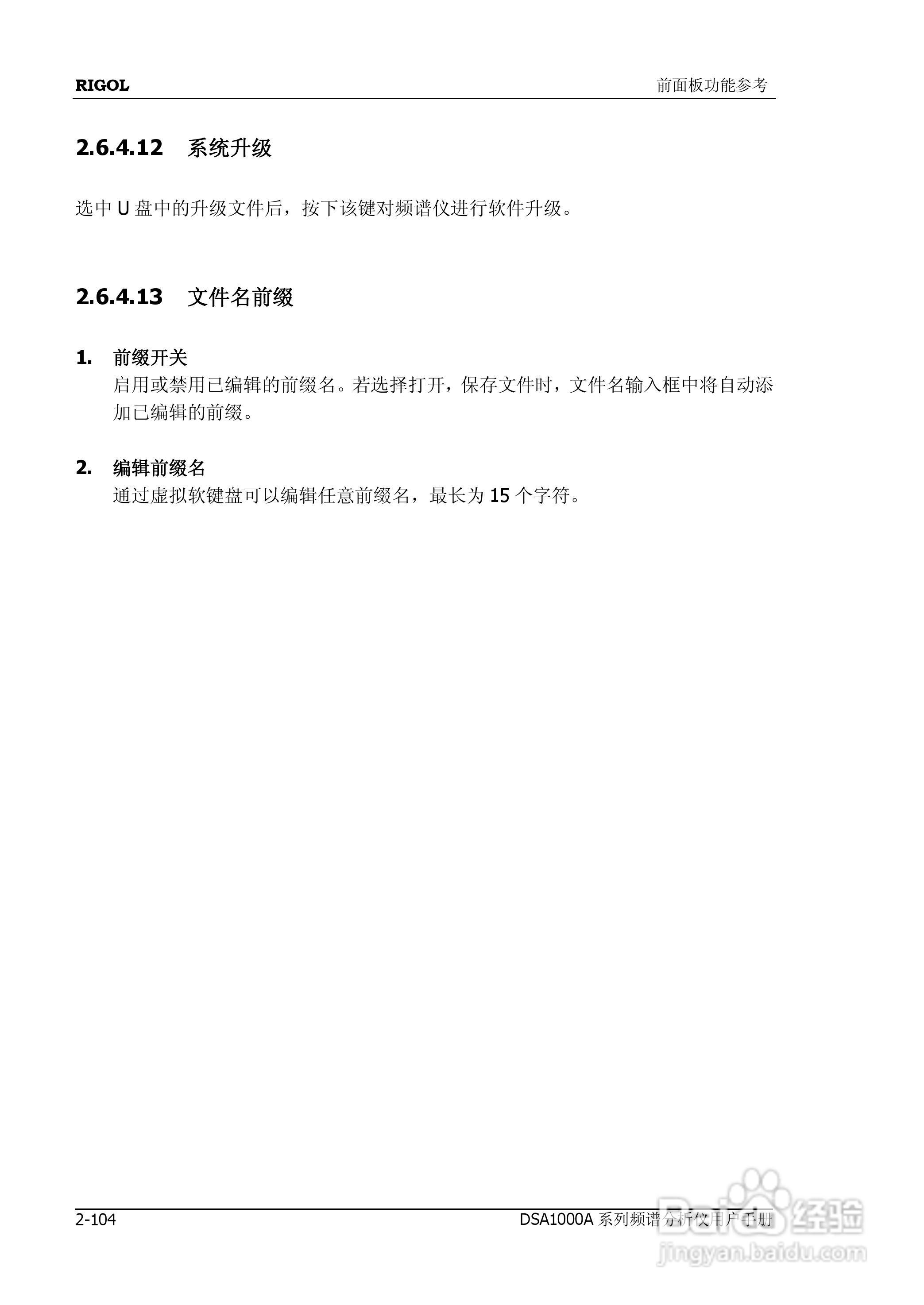 RIGOL

前面板功能参考

2.6.4.12 系统升级

选中 U 盘中的升级文件后，按下该键对频谱仪进行软件升级。

2.6.4.13 文件名前缀

1. 前缀开关
启用或禁用已编辑的前缀名。若选择打开，保存文件时，文件名输入框中将自动添加已编辑的前缀。

2. 编辑前缀名
通过虚拟软键盘可以编辑任意前缀名，最长为 15 个字符。

2-104

DSA1000A 系列频谱分析仪用户手册

Baidu 经验
jingyan.baidu.com